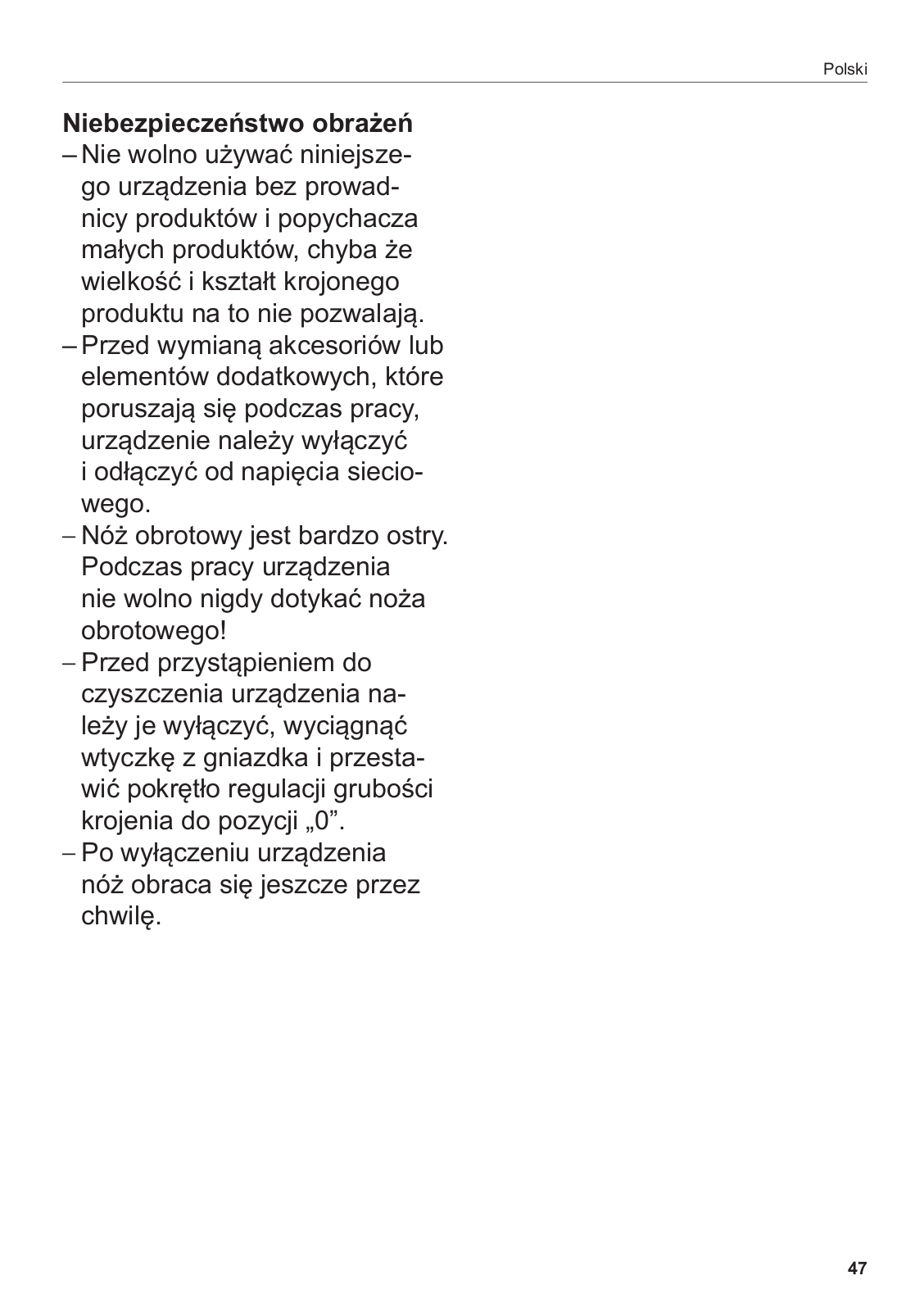 Polski

**Niebezpieczeństwo obrażeń**
– Nie wolno używać niniejszego urządzenia bez prowadnicy produktów i popychacza małych produktów, chyba że wielkość i kształt krojonego produktu na to nie pozwalają.
– Przed wymianą akcesoriów lub elementów dodatkowych, które poruszają się podczas pracy, urządzenie należy wyłączyć i odłączyć od napięcia sieciowego.
– Nóż obrotowy jest bardzo ostry. Podczas pracy urządzenia nie wolno nigdy dotykać noża obrotowego!
– Przed przystąpieniem do czyszczenia urządzenia należy je wyłączyć, wyciągnąć wtyczkę z gniazdka i przestawić pokrętło regulacji grubości krojenia do pozycji „0”.
– Po wyłączeniu urządzenia nóż obraca się jeszcze przez chwilę.

47